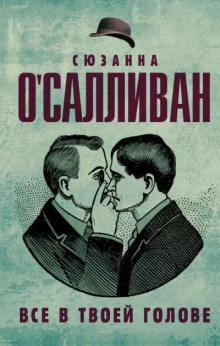 СЮЗАННА
О'САЛЛИВАН

ВСЕ В ТВОЕЙ ГОЛОВЕ